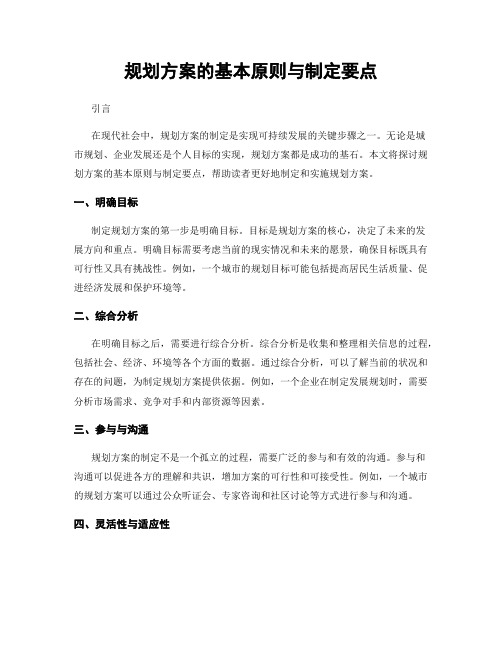 规划方案的基本原则与制定要点

引言

在现代社会中，规划方案的制定是实现可持续发展的关键步骤之一。无论是城市规划、企业发展还是个人目标的实现，规划方案都是成功的基石。本文将探讨规划方案的基本原则与制定要点，帮助读者更好地制定和实施规划方案。

一、明确目标

制定规划方案的第一步是明确目标。目标是规划方案的核心，决定了未来的发展方向和重点。明确目标需要考虑当前的现实情况和未来的愿景，确保目标既具有可行性又具有挑战性。例如，一个城市的规划目标可能包括提高居民生活质量、促进经济发展和保护环境等。

二、综合分析

在明确目标之后，需要进行综合分析。综合分析是收集和整理相关信息的过程，包括社会、经济、环境等各个方面的数据。通过综合分析，可以了解当前的状况和存在的问题，为制定规划方案提供依据。例如，一个企业在制定发展规划时，需要分析市场需求、竞争对手和内部资源等因素。

三、参与与沟通

规划方案的制定不是一个孤立的过程，需要广泛的参与和有效的沟通。参与和沟通可以促进各方的理解和共识，增加方案的可行性和可接受性。例如，一个城市的规划方案可以通过公众听证会、专家咨询和社区讨论等方式进行参与和沟通。

四、灵活性与适应性